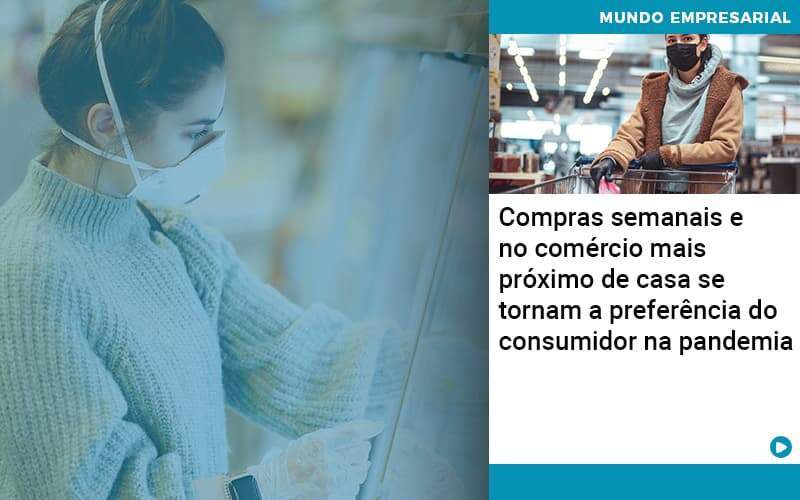 MUNDO EMPRESARIAL

Compras semanais e no comércio mais próximo de casa se tornam a preferência do consumidor na pandemia